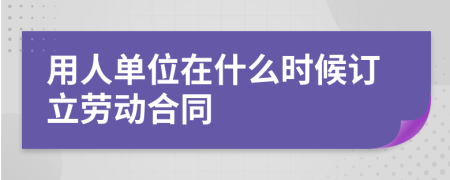 用人单位在什么时候订立劳动合同